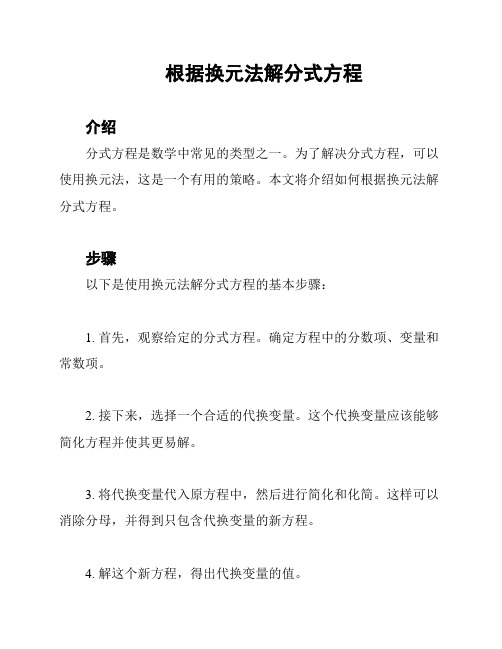 根据换元法解分式方程

介绍

分式方程是数学中常见的类型之一。为了解决分式方程，可以使用换元法，这是一个有用的策略。本文将介绍如何根据换元法解分式方程。

步骤

以下是使用换元法解分式方程的基本步骤：

1. 首先，观察给定的分式方程。确定方程中的分数项、变量和常数项。

2. 接下来，选择一个合适的代换变量。这个代换变量应该能够简化方程并使其更易解。

3. 将代换变量代入原方程中，然后进行简化和化简。这样可以消除分母，并得到只包含代换变量的新方程。

4. 解这个新方程，得出代换变量的值。